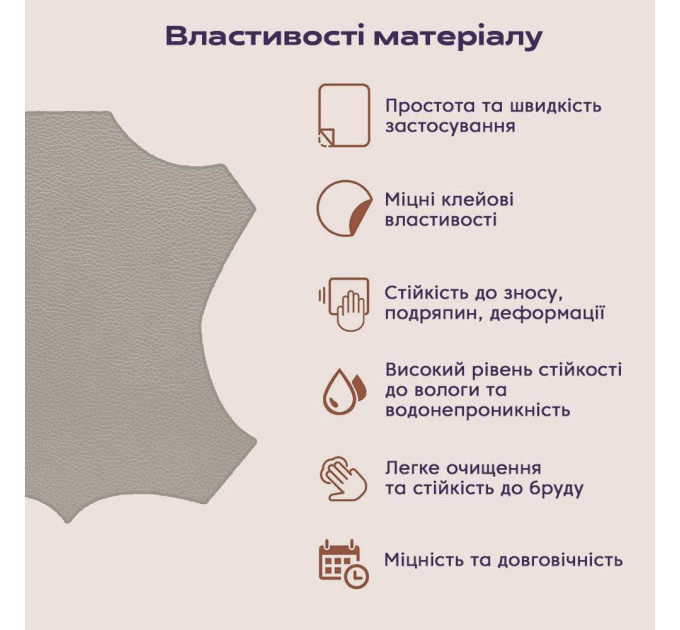 Властивості матеріалу

Простота та швидкість застосування

Міцні клейові властивості

Стійкість до зносу, подряпин, деформації

Високий рівень стійкості до вологи та водонепроникність

Легке очищення та стійкість до бруду

Міцність та довговічність